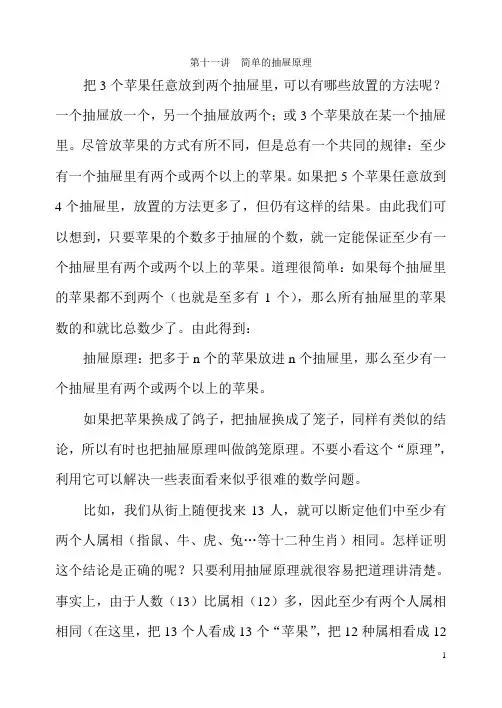 第十一讲　简单的抽屉原理

把 3 个苹果任意放到两个抽屉里，可以有哪些放置的方法呢？一个抽屉放一个，另一个抽屉放两个；或 3 个苹果放在某一个抽屉里。尽管放苹果的方式有所不同，但是总有一个共同的规律：至少有一个抽屉里有两个或两个以上的苹果。如果把 5 个苹果任意放到 4 个抽屉里，放置的方法更多了，但仍有这样的结果。由此我们可以想到，只要苹果的个数多于抽屉的个数，就一定能保证至少有一个抽屉里有两个或两个以上的苹果。道理很简单：如果每个抽屉里的苹果都不到两个（也就是至多有 1 个），那么所有抽屉里的苹果数的和就比总数少了。由此得到：

抽屉原理：把多于 n 个的苹果放进 n 个抽屉里，那么至少有一个抽屉里有两个或两个以上的苹果。

如果把苹果换成了鸽子，把抽屉换成了笼子，同样有类似的结论，所以有时也把抽屉原理叫做鸽笼原理。不要小看这个“原理”，利用它可以解决一些表面看来似乎很难的数学问题。

比如，我们从街上随便找来 13 人，就可以断定他们中至少有两个人属相（指鼠、牛、虎、兔…等十二种生肖）相同。怎样证明这个结论是正确的呢？只要利用抽屉原理就很容易把道理讲清楚。事实上，由于人数（13）比属相（12）多，因此至少有两个人属相相同（在这里，把 13 个人看成 13 个“苹果”，把 12 种属相看成 12

1